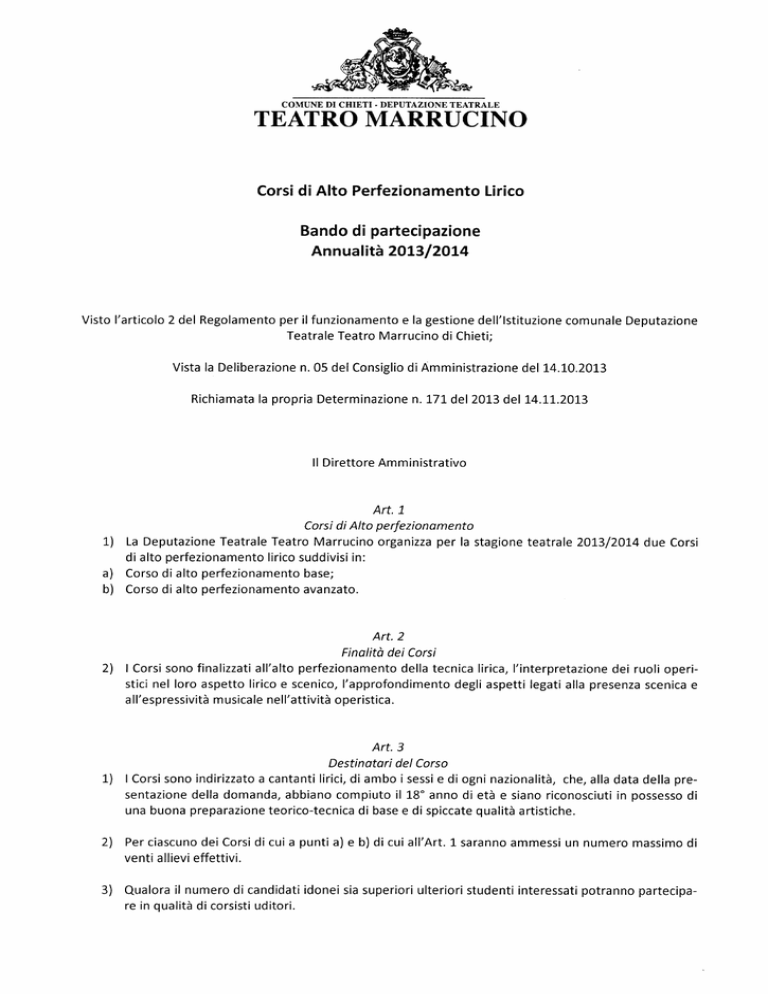 COMUNE DI CHIETI - DEPUTAZIONE TEATRALE
TEATRO MARRUCINO

Corsi di Alto Perfezionamento Lirico

Bando di partecipazione
Annualità 2013/2014

Visto l'articolo 2 del Regolamento per il funzionamento e la gestione dell'Istituzione comunale Deputazione Teatrale Teatro Marrucino di Chieti;

Vista la Deliberazione n. 05 del Consiglio di Amministrazione del 14.10.2013

Richiamata la propria Determinazione n. 171 del 2013 del 14.11.2013

Il Direttore Amministrativo

Art. 1
Corsi di Alto perfezionamento

1) La Deputazione Teatrale Teatro Marrucino organizza per la stagione teatrale 2013/2014 due Corsi di alto perfezionamento lirico suddivisi in:
a) Corso di alto perfezionamento base;
b) Corso di alto perfezionamento avanzato.

Art. 2
Finalità dei Corsi

2) I Corsi sono finalizzati all'alto perfezionamento della tecnica lirica, l'interpretazione dei ruoli operistici nel loro aspetto lirico e scenico, l'approfondimento degli aspetti legati alla presenza scenica e all'espressività musicale nell'attività operistica.

Art. 3
Destinatari del Corso

1) I Corsi sono indirizzato a cantanti lirici, di ambo i sessi e di ogni nazionalità, che, alla data della presentazione della domanda, abbiano compiuto il 18° anno di età e siano riconosciuti in possesso di una buona preparazione teorico-tecnica di base e di spiccate qualità artistiche.

2) Per ciascuno dei Corsi di cui a punti a) e b) di cui all'Art. 1 saranno ammessi un numero massimo di venti allievi effettivi.

3) Qualora il numero di candidati idonei sia superiori ulteriori studenti interessati potranno partecipare in qualità di corsisti uditori.